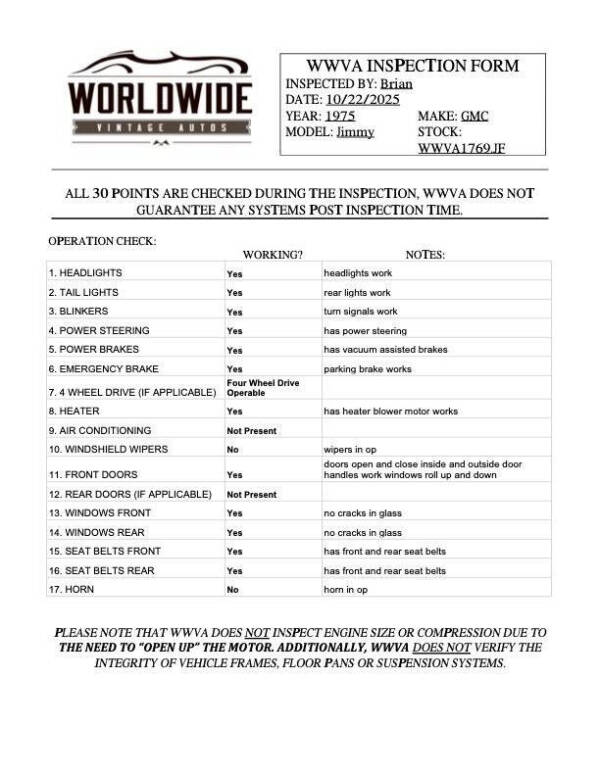 WORLDWIDE
VINTAGE AUTOS

WWVA INSPECTION FORM
INSPECTED BY: Brian
DATE: 10/22/2025
YEAR: 1975
MAKE: GMC
MODEL: Jimmy
STOCK: WWVA1769.JF

ALL 30 POINTS ARE CHECKED DURING THE INSPECTION, WWVA DOES NOT GUARANTEE ANY SYSTEMS POST INSPECTION TIME.

OPERATION CHECK:

| | WORKING? | NOTES: |
|---|---|---|
| 1. HEADLIGHTS | Yes | headlights work |
| 2. TAIL LIGHTS | Yes | rear lights work |
| 3. BLINKERS | Yes | turn signals work |
| 4. POWER STEERING | Yes | has power steering |
| 5. POWER BRAKES | Yes | has vacuum assisted brakes |
| 6. EMERGENCY BRAKE | Yes | parking brake works |
| 7. 4 WHEEL DRIVE (IF APPLICABLE) | Four Wheel Drive Operable | |
| 8. HEATER | Yes | has heater blower motor works |
| 9. AIR CONDITIONING | Not Present | |
| 10. WINDSHIELD WIPERS | No | wipers in op |
| 11. FRONT DOORS | Yes | doors open and close inside and outside door handles work windows roll up and down |
| 12. REAR DOORS (IF APPLICABLE) | Not Present | |
| 13. WINDOWS FRONT | Yes | no cracks in glass |
| 14. WINDOWS REAR | Yes | no cracks in glass |
| 15. SEAT BELTS FRONT | Yes | has front and rear seat belts |
| 16. SEAT BELTS REAR | Yes | has front and rear seat belts |
| 17. HORN | No | horn in op |

PLEASE NOTE THAT WWVA DOES NOT INSPECT ENGINE SIZE OR COMPRESSION DUE TO THE NEED TO "OPEN UP" THE MOTOR. ADDITIONALLY, WWVA DOES NOT VERIFY THE INTEGRITY OF VEHICLE FRAMES, FLOOR PANS OR SUSPENSION SYSTEMS.